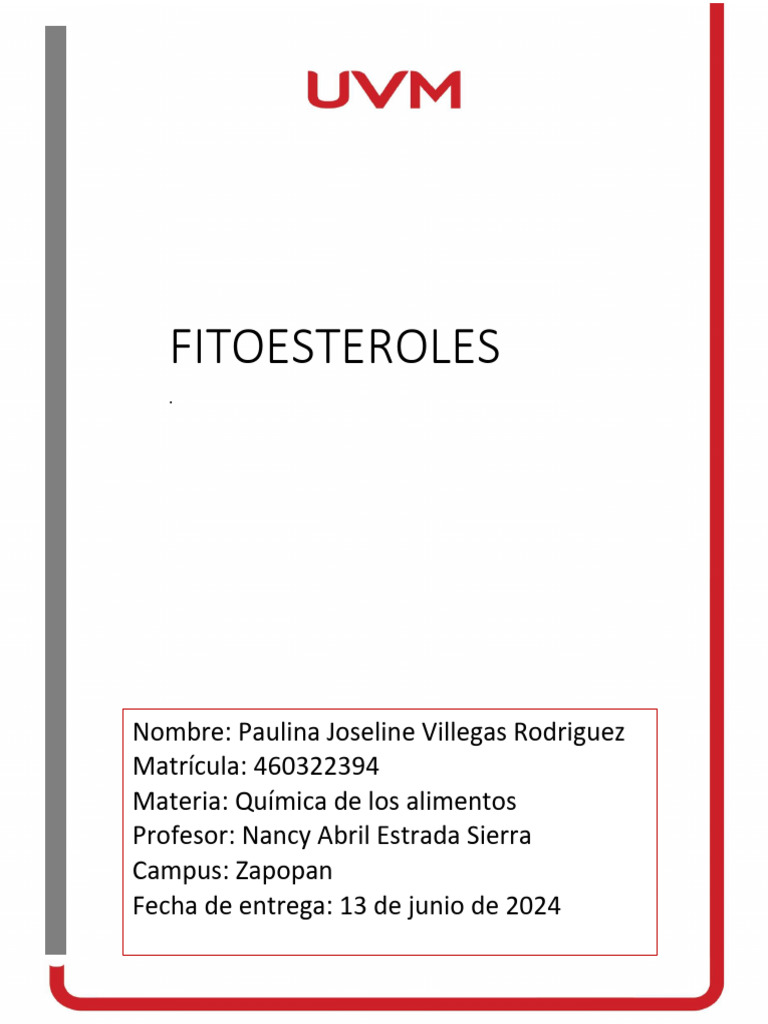 UVM

FITOESTEROLES

.

Nombre: Paulina Joseline Villegas Rodriguez
Matrícula: 460322394
Materia: Química de los alimentos
Profesor: Nancy Abril Estrada Sierra
Campus: Zapopan
Fecha de entrega: 13 de junio de 2024